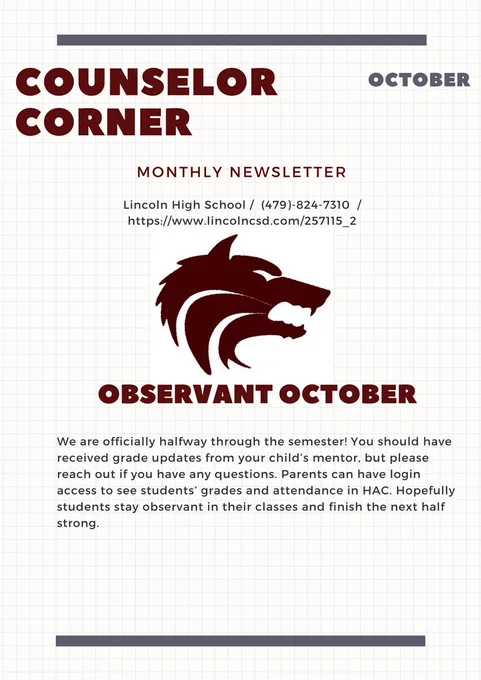 COUNSELOR CORNER

OCTOBER

MONTHLY NEWSLETTER

Lincoln High School / (479)-824-7310 / https://www.lincolncsd.com/257115_2

OBSERVANT OCTOBER

We are officially halfway through the semester! You should have received grade updates from your child's mentor, but please reach out if you have any questions. Parents can have login access to see students' grades and attendance in HAC. Hopefully students stay observant in their classes and finish the next half strong.